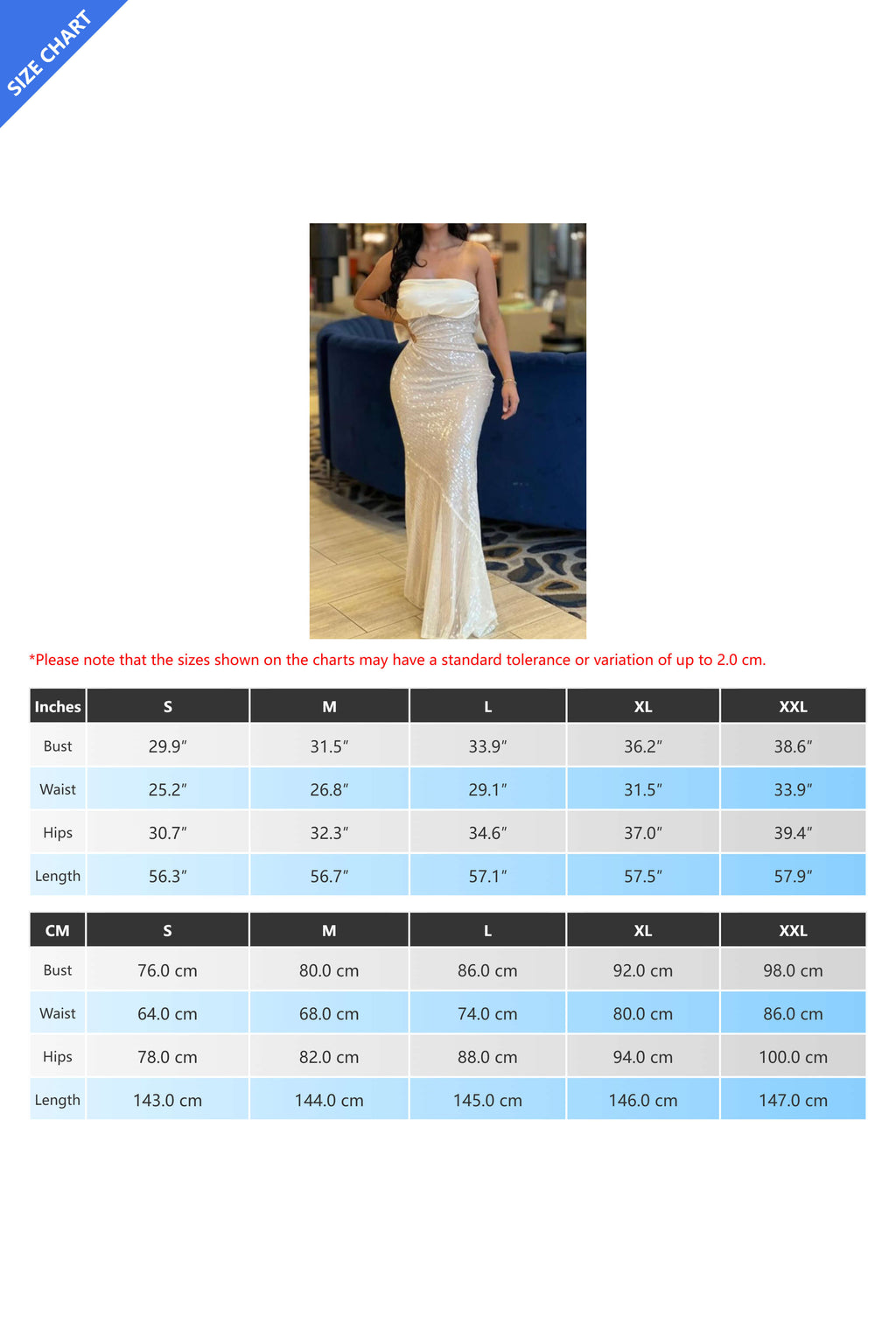 SIZE CHART

*Please note that the sizes shown on the charts may have a standard tolerance or variation of up to 2.0 cm.

| Inches | S | M | L | XL | XXL |
|---|---|---|---|---|---|
| Bust | 29.9″ | 31.5″ | 33.9″ | 36.2″ | 38.6″ |
| Waist | 25.2″ | 26.8″ | 29.1″ | 31.5″ | 33.9″ |
| Hips | 30.7″ | 32.3″ | 34.6″ | 37.0″ | 39.4″ |
| Length | 56.3″ | 56.7″ | 57.1″ | 57.5″ | 57.9″ |

| CM | S | M | L | XL | XXL |
|---|---|---|---|---|---|
| Bust | 76.0 cm | 80.0 cm | 86.0 cm | 92.0 cm | 98.0 cm |
| Waist | 64.0 cm | 68.0 cm | 74.0 cm | 80.0 cm | 86.0 cm |
| Hips | 78.0 cm | 82.0 cm | 88.0 cm | 94.0 cm | 100.0 cm |
| Length | 143.0 cm | 144.0 cm | 145.0 cm | 146.0 cm | 147.0 cm |